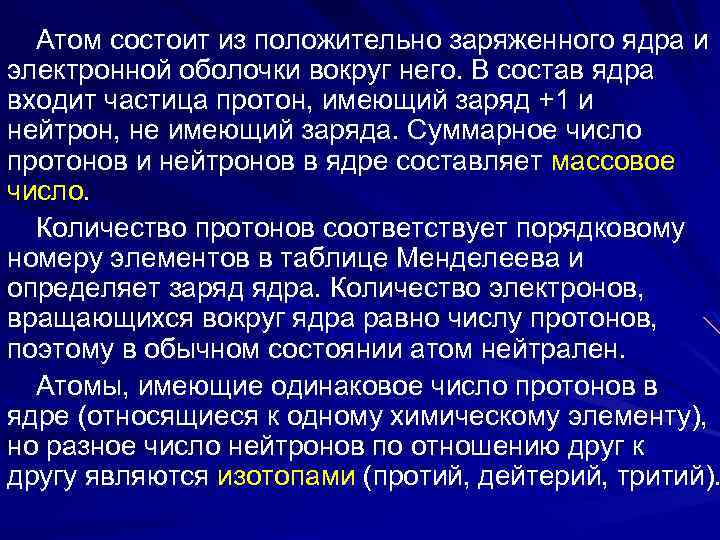 Атом состоит из положительно заряженного ядра и электронной оболочки вокруг него. В состав ядра входит частица протон, имеющий заряд +1 и нейтрон, не имеющий заряда. Суммарное число протонов и нейтронов в ядре составляет массовое число.

Количество протонов соответствует порядковому номеру элементов в таблице Менделеева и определяет заряд ядра. Количество электронов, вращающихся вокруг ядра равно числу протонов, поэтому в обычном состоянии атом нейтрален.

Атомы, имеющие одинаковое число протонов в ядре (относящиеся к одному химическому элементу), но разное число нейтронов по отношению друг к другу являются изотопами (протий, дейтерий, тритий).